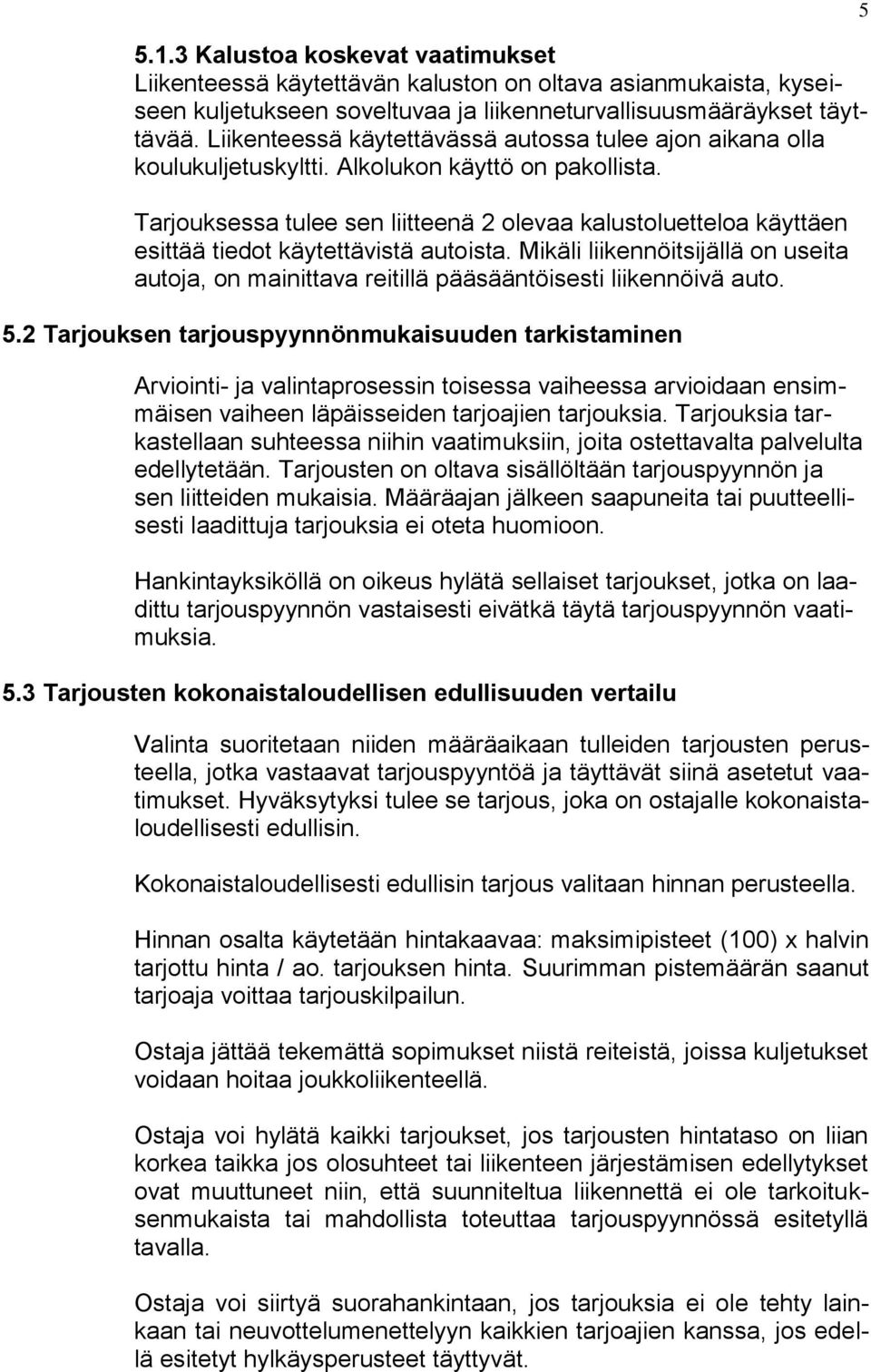 5

5.1.3 Kalustoa koskevat vaatimukset
Liikenteessä käytettävän kaluston on oltava asianmukaista, kyseiseen kuljetukseen soveltuvaa ja liikenneturvallisuusmääräykset täyttävää. Liikenteessä käytettävässä autossa tulee ajon aikana olla koulukuljetuskyltti. Alkolukon käyttö on pakollista.

Tarjouksessa tulee sen liitteenä 2 olevaa kalustoluetteloa käyttäen esittää tiedot käytettävistä autoista. Mikäli liikennöitsijällä on useita autoja, on mainittava reitillä pääsääntöisesti liikennöivä auto.

5.2 Tarjouksen tarjouspyynnönmukaisuuden tarkistaminen

Arviointi- ja valintaprosessin toisessa vaiheessa arvioidaan ensimmäisen vaiheen läpäisseiden tarjoajien tarjouksia. Tarjouksia tarkastellaan suhteessa niihin vaatimuksiin, joita ostettavalta palvelulta edellytetään. Tarjousten on oltava sisällöltään tarjouspyynnön ja sen liitteiden mukaisia. Määräajan jälkeen saapuneita tai puutteellisesti laadittuja tarjouksia ei oteta huomioon.

Hankintayksiköllä on oikeus hylätä sellaiset tarjoukset, jotka on laadittu tarjouspyynnön vastaisesti eivätkä täytä tarjouspyynnön vaatimuksia.

5.3 Tarjousten kokonaistaloudellisen edullisuuden vertailu

Valinta suoritetaan niiden määräaikaan tulleiden tarjousten perusteella, jotka vastaavat tarjouspyyntöä ja täyttävät siinä asetetut vaatimukset. Hyväksytyksi tulee se tarjous, joka on ostajalle kokonaistaloudellisesti edullisin.

Kokonaistaloudellisesti edullisin tarjous valitaan hinnan perusteella.

Hinnan osalta käytetään hintakaavaa: maksimipisteet (100) x halvin tarjottu hinta / ao. tarjouksen hinta. Suurimman pistemäärän saanut tarjoaja voittaa tarjouskilpailun.

Ostaja jättää tekemättä sopimukset niistä reiteistä, joissa kuljetukset voidaan hoitaa joukkoliikenteellä.

Ostaja voi hylätä kaikki tarjoukset, jos tarjousten hintataso on liian korkea taikka jos olosuhteet tai liikenteen järjestämisen edellytykset ovat muuttuneet niin, että suunniteltua liikennettä ei ole tarkoituksenmukaista tai mahdollista toteuttaa tarjouspyynnössä esitetyllä tavalla.

Ostaja voi siirtyä suorahankintaan, jos tarjouksia ei ole tehty lainkaan tai neuvottelumenettelyyn kaikkien tarjoajien kanssa, jos edellä esitetyt hylkäysperusteet täyttyvät.